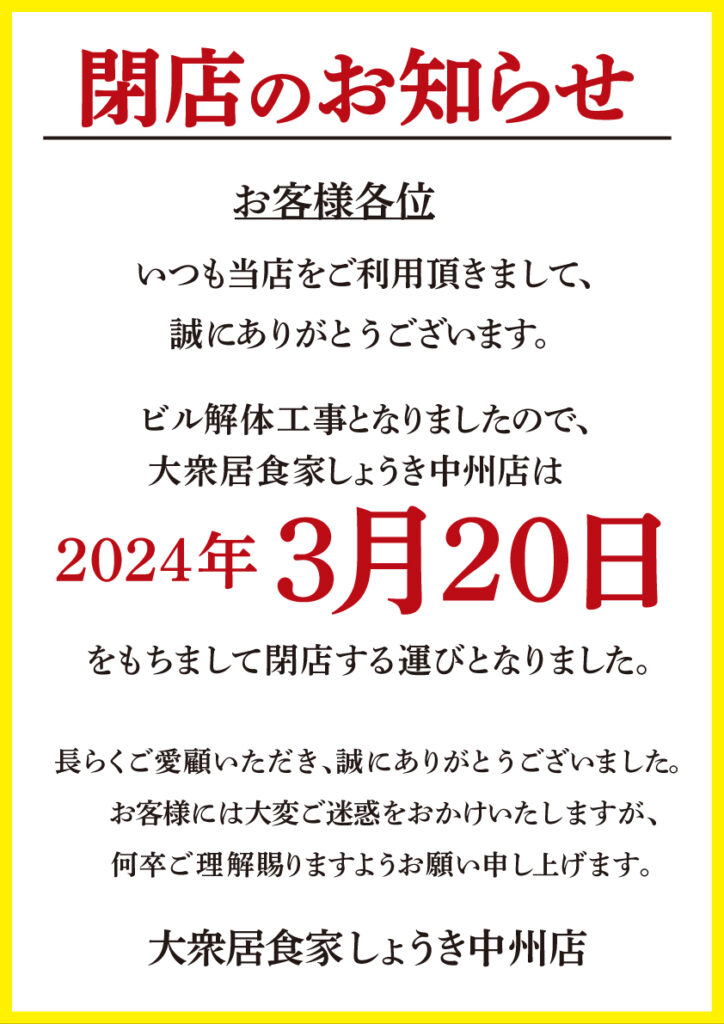 閉店のお知らせ

お客様各位

いつも当店をご利用頂きまして、
誠にありがとうございます。

ビル解体工事となりましたので、
大衆居食家しょうき中州店は

2024年 3月20日

をもちまして閉店する運びとなりました。

長らくご愛顧いただき、誠にありがとうございました。
お客様には大変ご迷惑をおかけいたしますが、
何卒ご理解賜りますようお願い申し上げます。

大衆居食家しょうき中州店